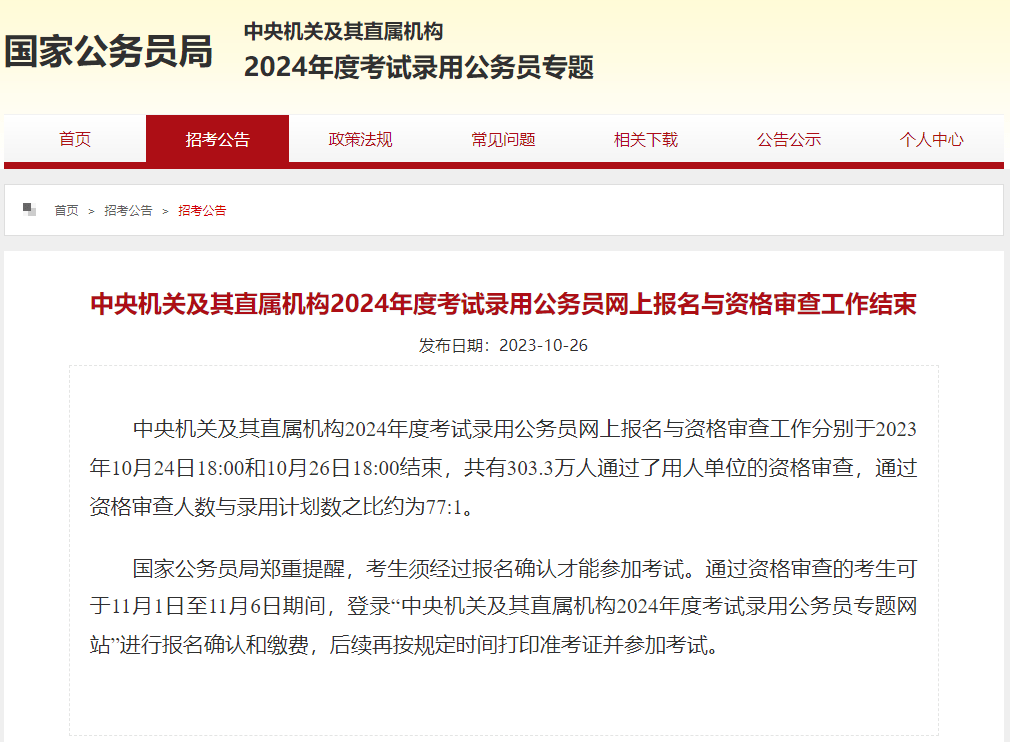 国家公务员局

中央机关及其直属机构
2024年度考试录用公务员专题

首页 招考公告 政策法规 常见问题 相关下载 公告公示 个人中心

首页 > 招考公告 > 招考公告

中央机关及其直属机构2024年度考试录用公务员网上报名与资格审查工作结束

发布日期：2023-10-26

中央机关及其直属机构2024年度考试录用公务员网上报名与资格审查工作分别于2023年10月24日18:00和10月26日18:00结束，共有303.3万人通过了用人单位的资格审查，通过资格审查人数与录用计划数之比约为77:1。

国家公务员局郑重提醒，考生须经过报名确认才能参加考试。通过资格审查的考生可于11月1日至11月6日期间，登录“中央机关及其直属机构2024年度考试录用公务员专题网站”进行报名确认和缴费，后续再按规定时间打印准考证并参加考试。